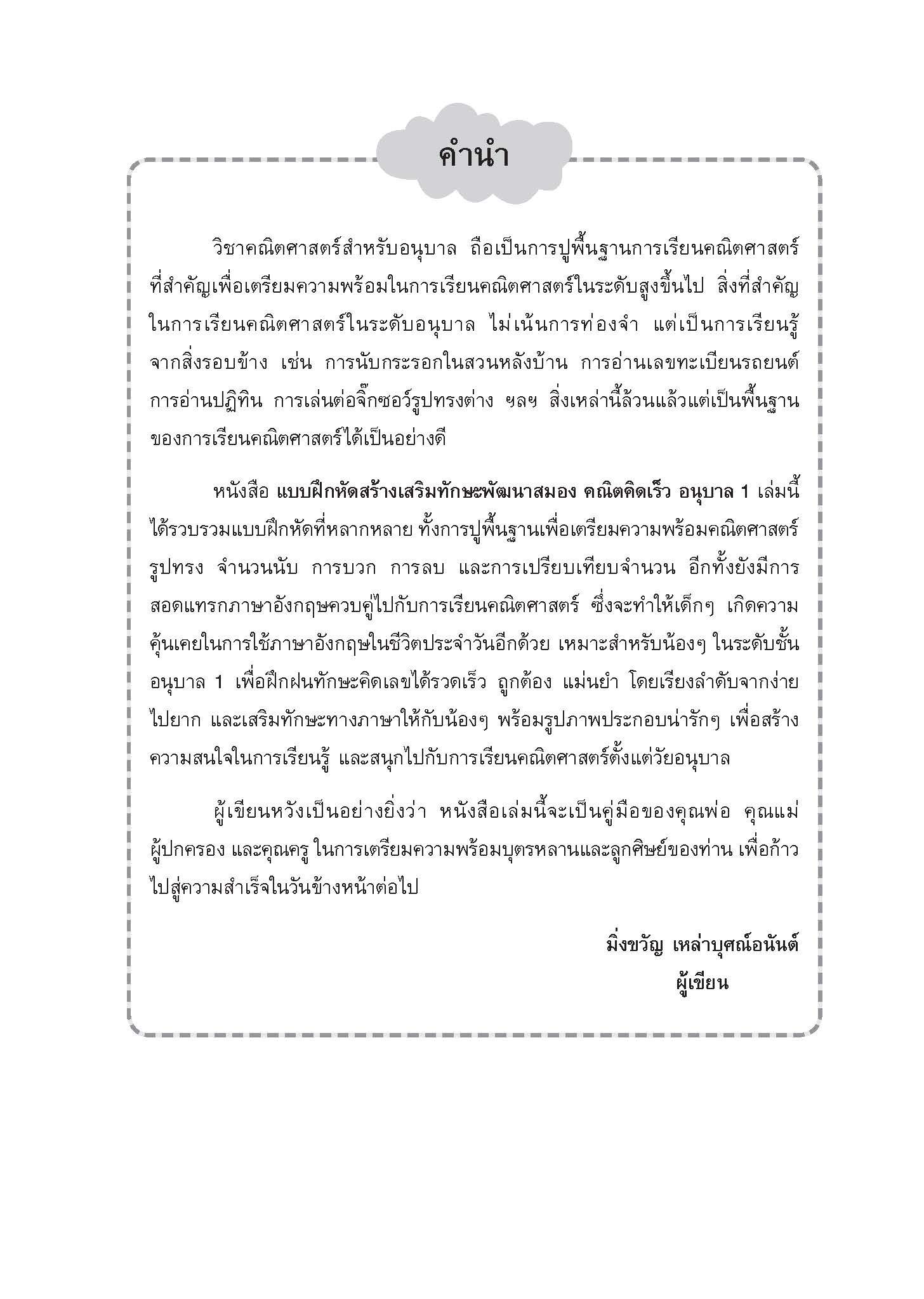 คำนำ

วิชาคณิตศาสตร์สำหรับอนุบาล ถือเป็นการปูพื้นฐานการเรียนคณิตศาสตร์ที่สำคัญเพื่อเตรียมความพร้อมในการเรียนคณิตศาสตร์ในระดับสูงขึ้นไป สิ่งที่สำคัญในการเรียนคณิตศาสตร์ในระดับอนุบาล ไม่เน้นการท่องจำ แต่เป็นการเรียนรู้จากสิ่งรอบข้าง เช่น การนับกระรอกในสวนหลังบ้าน การอ่านเลขทะเบียนรถยนต์ การอ่านปฏิทิน การเล่นต่อจิ๊กซอว์รูปทรงต่าง ฯลฯ สิ่งเหล่านี้ล้วนแล้วแต่เป็นพื้นฐานของการเรียนคณิตศาสตร์ได้เป็นอย่างดี

หนังสือ แบบฝึกหัดสร้างเสริมทักษะพัฒนาสมอง คณิตคิดเร็ว อนุบาล 1 เล่มนี้ ได้รวบรวมแบบฝึกหัดที่หลากหลาย ทั้งการปูพื้นฐานเพื่อเตรียมความพร้อมคณิตศาสตร์ รูปทรง จำนวนนับ การบวก การลบ และการเปรียบเทียบจำนวน อีกทั้งยังมีการสอดแทรกภาษาอังกฤษควบคู่ไปกับการเรียนคณิตศาสตร์ ซึ่งจะทำให้เด็กๆ เกิดความคุ้นเคยในการใช้ภาษาอังกฤษในชีวิตประจำวันอีกด้วย เหมาะสำหรับน้องๆ ในระดับชั้นอนุบาล 1 เพื่อฝึกฝนทักษะคิดเลขได้รวดเร็ว ถูกต้อง แม่นยำ โดยเรียงลำดับจากง่ายไปยาก และเสริมทักษะทางภาษาให้กับน้องๆ พร้อมรูปภาพประกอบน่ารักๆ เพื่อสร้างความสนใจในการเรียนรู้ และสนุกไปกับการเรียนคณิตศาสตร์ตั้งแต่วัยอนุบาล

ผู้เขียนหวังเป็นอย่างยิ่งว่า หนังสือเล่มนี้จะเป็นคู่มือของคุณพ่อ คุณแม่ ผู้ปกครอง และคุณครู ในการเตรียมความพร้อมบุตรหลานและลูกศิษย์ของท่าน เพื่อก้าวไปสู่ความสำเร็จในวันข้างหน้าต่อไป

มิ่งขวัญ เหล่าบุศณ์อนันต์
ผู้เขียน